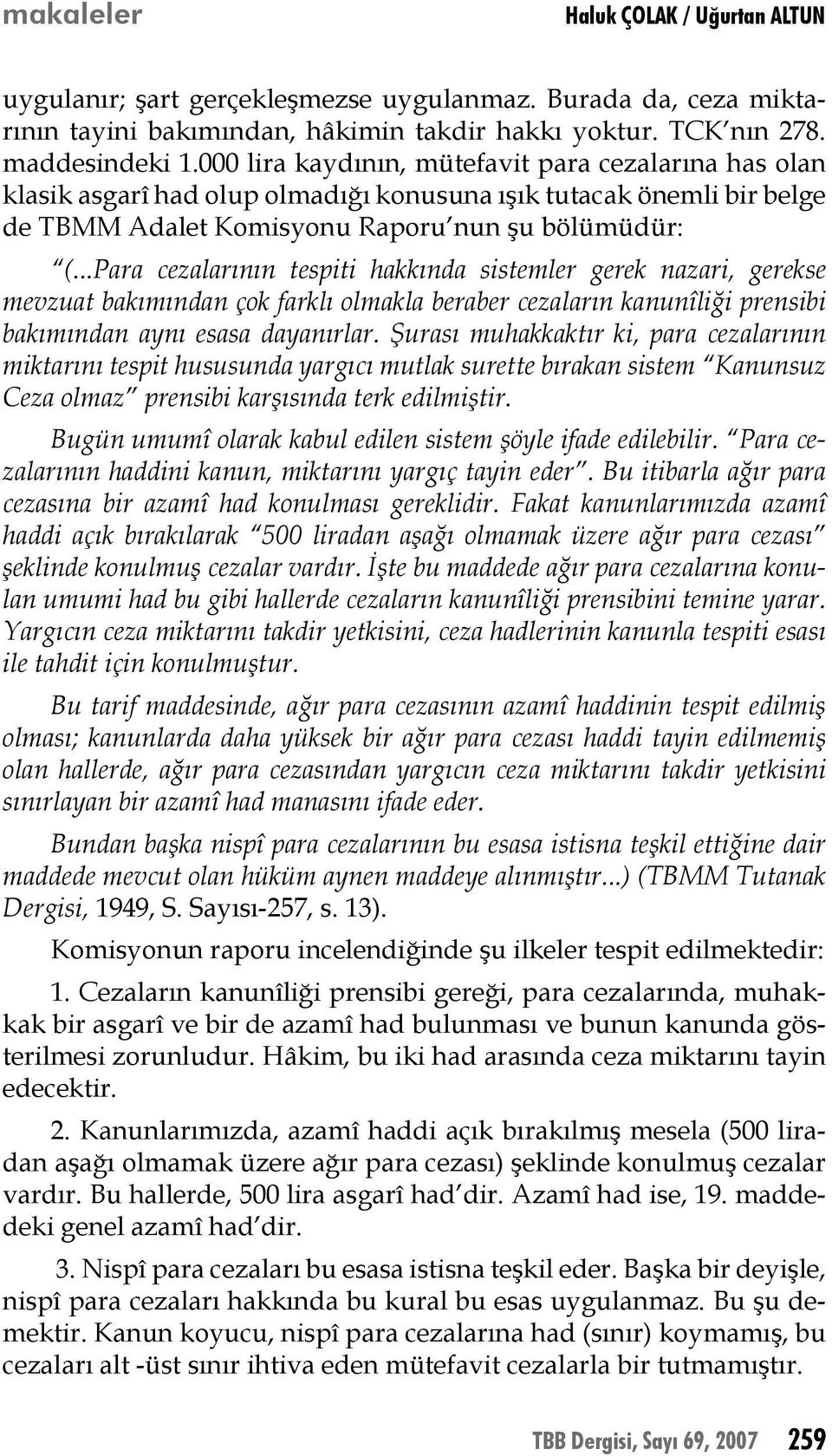 makaleler

Haluk ÇOLAK / Uğurtan ALTUN

uygulanır; şart gerçekleşmezse uygulanmaz. Burada da, ceza miktarının tayini bakımından, hâkimin takdir hakkı yoktur. TCK'nın 278. maddesindeki 1.000 lira kaydının, mütefavit para cezalarına has olan klasik asgarî had olup olmadığı konusuna ışık tutacak önemli bir belge de TBMM Adalet Komisyonu Raporu'nun şu bölümüdür:

"(...Para cezalarının tespiti hakkında sistemler gerek nazari, gerekse mevzuat bakımından çok farklı olmakla beraber cezaların kanunîliği prensibi bakımından aynı esasa dayanırlar. Şurası muhakkaktır ki, para cezalarının miktarını tespit hususunda yargıcı mutlak surette bırakan sistem "Kanunsuz Ceza olmaz" prensibi karşısında terk edilmiştir.

Bugün umumî olarak kabul edilen sistem şöyle ifade edilebilir. "Para cezalarının haddini kanun, miktarını yargıç tayin eder". Bu itibarla ağır para cezasına bir azamî had konulması gereklidir. Fakat kanunlarımızda azamî haddi açık bırakılarak "500 liradan aşağı olmamak üzere ağır para cezası" şeklinde konulmuş cezalar vardır. İşte bu maddede ağır para cezalarına konulan umumi had bu gibi hallerde cezaların kanunîliği prensibini temine yarar. Yargıcın ceza miktarını takdir yetkisini, ceza hadlerinin kanunla tespiti esası ile tahdit için konulmuştur.

Bu tarif maddesinde, ağır para cezasının azamî haddinin tespit edilmiş olması; kanunlarda daha yüksek bir ağır para cezası haddi tayin edilmemiş olan hallerde, ağır para cezasından yargıcın ceza miktarını takdir yetkisini sınırlayan bir azamî had manasını ifade eder.

Bundan başka nispî para cezalarının bu esasa istisna teşkil ettiğine dair maddede mevcut olan hüküm aynen maddeye alınmıştır...) (TBMM Tutanak Dergisi, 1949, S. Sayısı-257, s. 13).

Komisyonun raporu incelendiğinde şu ilkeler tespit edilmektedir:

1. Cezaların kanunîliği prensibi gereği, para cezalarında, muhakkak bir asgarî ve bir de azamî had bulunması ve bunun kanunda gösterilmesi zorunludur. Hâkim, bu iki had arasında ceza miktarını tayin edecektir.

2. Kanunlarımızda, azamî haddi açık bırakılmış mesela (500 liradan aşağı olmamak üzere ağır para cezası) şeklinde konulmuş cezalar vardır. Bu hallerde, 500 lira asgarî had'dir. Azamî had ise, 19. maddedeki genel azamî had'dir.

3. Nispî para cezaları bu esasa istisna teşkil eder. Başka bir deyişle, nispî para cezaları hakkında bu kural bu esas uygulanmaz. Bu şu demektir. Kanun koyucu, nispî para cezalarına had (sınır) koymamış, bu cezaları alt -üst sınır ihtiva eden mütefavit cezalarla bir tutmamıştır.

TBB Dergisi, Sayı 69, 2007 259